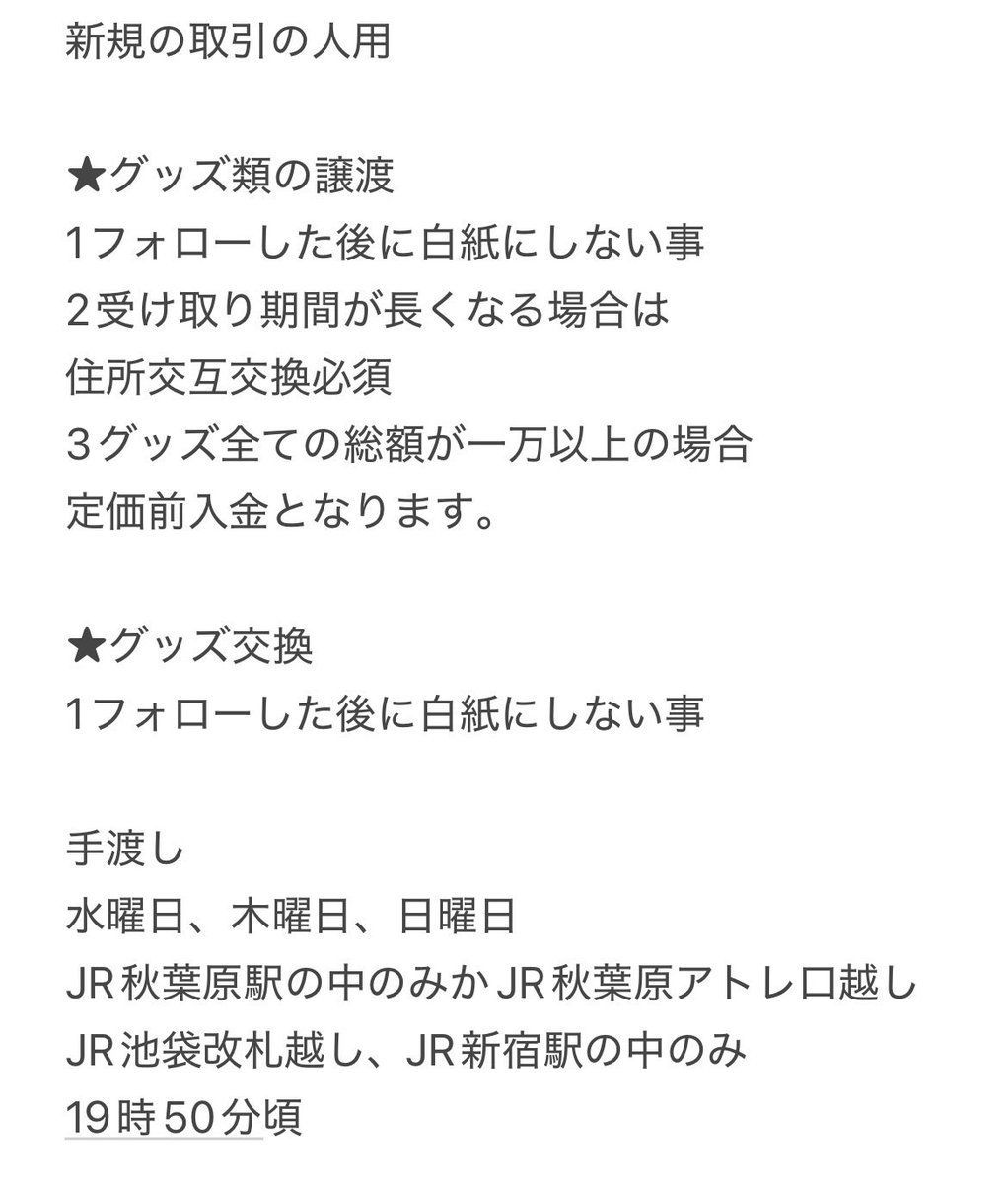 新規の取引の人用

★グッズ類の譲渡
1フォローした後に白紙にしない事
2受け取り期間が長くなる場合は
住所交互交換必須
3グッズ全ての総額が一万以上の場合
定価前入金となります。

★グッズ交換
1フォローした後に白紙にしない事

手渡し
水曜日、木曜日、日曜日
JR秋葉原駅の中のみかJR秋葉原アトレ口越し
JR池袋改札越し、JR新宿駅の中のみ
19時50分頃